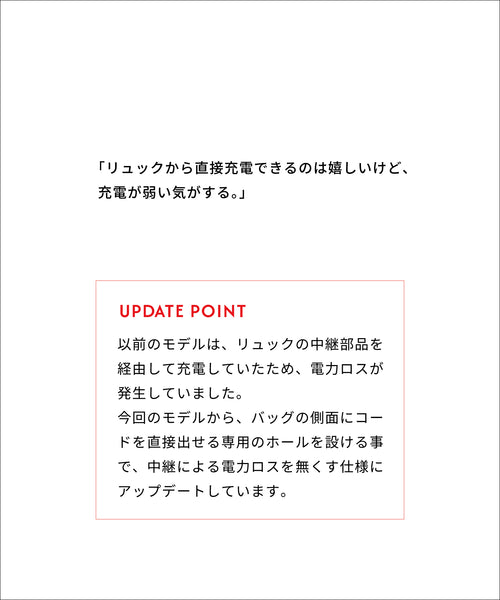 「リュックから直接充電できるのは嬉しいけど、充電が弱い気がする。」

UPDATE POINT

以前のモデルは、リュックの中継部品を経由して充電していたため、電力ロスが発生していました。
今回のモデルから、バッグの側面にコードを直接出せる専用のホールを設ける事で、中継による電力ロスを無くす仕様にアップデートしています。